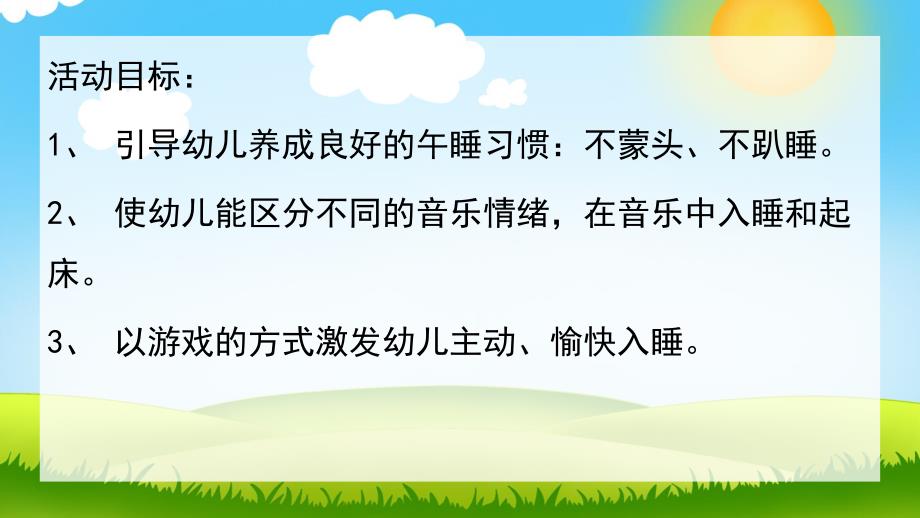 活动目标：

1、 引导幼儿养成良好的午睡习惯：不蒙头、不趴睡。

2、 使幼儿能区分不同的音乐情绪，在音乐中入睡和起床。

3、 以游戏的方式激发幼儿主动、愉快入睡。